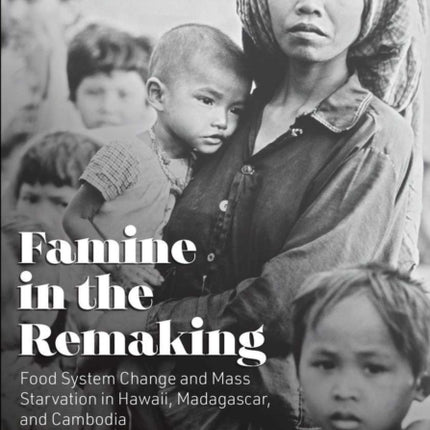 Famine in the Remaking

Food System Change and Mass Starvation in Hawaii, Madagascar, and Cambodia